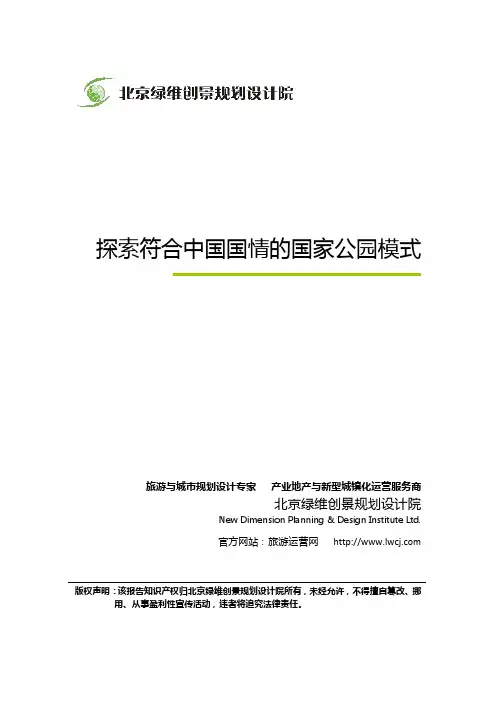 北京绿维创景规划设计院

探索符合中国国情的国家公园模式

旅游与城市规划设计专家　产业地产与新型城镇化运营服务商

北京绿维创景规划设计院

New Dimension Planning & Design Institute Ltd.

官方网站：旅游运营网　http://www.lwcj.com

版权声明：该报告知识产权归北京绿维创景规划设计院所有，未经允许，不得擅自篡改、挪用、从事盈利性宣传活动，违者将追究法律责任。